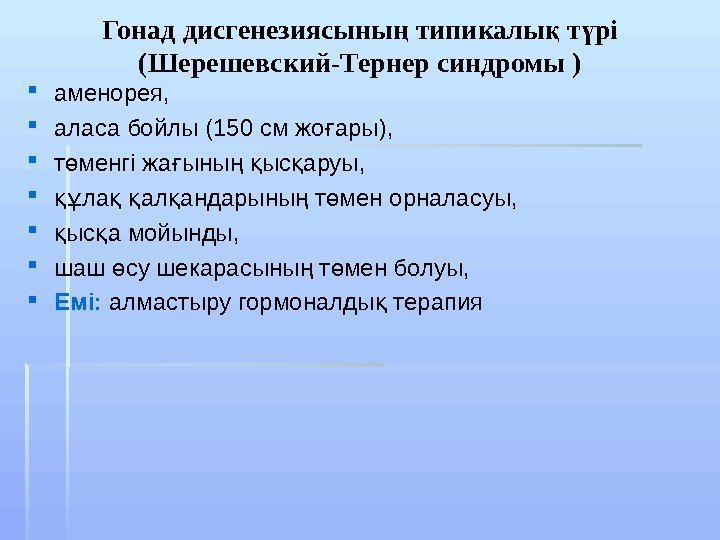 Гонад дисгенезиясының типикалық түрі (Шерешевский-Тернер синдромы )

• аменорея,
• аласа бойлы (150 см жоғары),
• төменгі жағының қысқаруы,
• құлақ қалқандарының төмен орналасуы,
• қысқа мойынды,
• шаш өсу шекарасының төмен болуы,
• Емі: алмастыру гормоналдық терапия